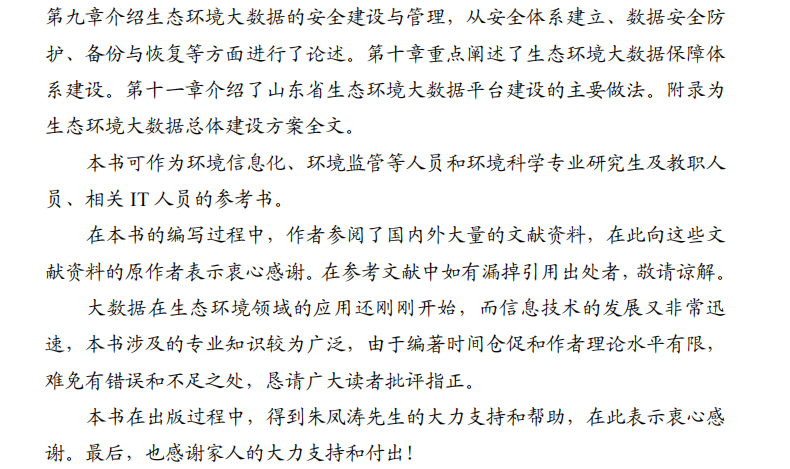 第九章介绍生态环境大数据的安全建设与管理，从安全体系建立、数据安全防护、备份与恢复等方面进行了论述。第十章重点阐述了生态环境大数据保障体系建设。第十一章介绍了山东省生态环境大数据平台建设的主要做法。附录为生态环境大数据总体建设方案全文。

本书可作为环境信息化、环境监管等人员和环境科学专业研究生及教职人员、相关IT人员的参考书。

在本书的编写过程中，作者参阅了国内外大量的文献资料，在此向这些文献资料的原作者表示衷心感谢。在参考文献中如有漏掉引用出处者，敬请谅解。

大数据在生态环境领域的应用还刚刚开始，而信息技术的发展又非常迅速，本书涉及的专业知识较为广泛，由于编著时间仓促和作者理论水平有限，难免有错误和不足之处，恳请广大读者批评指正。

本书在出版过程中，得到朱凤涛先生的大力支持和帮助，在此表示衷心感谢。最后，也感谢家人的大力支持和付出！